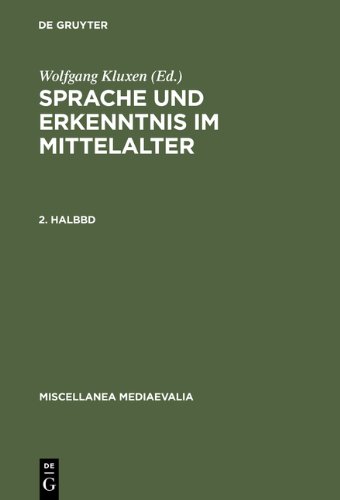 DE GRUYTER

Wolfgang Kluxen (Ed.)

SPRACHE UND ERKENNTNIS IM MITTELALTER

2. HALBBD

MISCELLANEA MEDIAEVALIA

DE
G